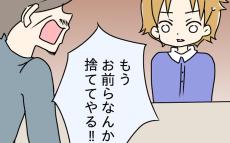 もう
お前らなんか
捨ててやる!!